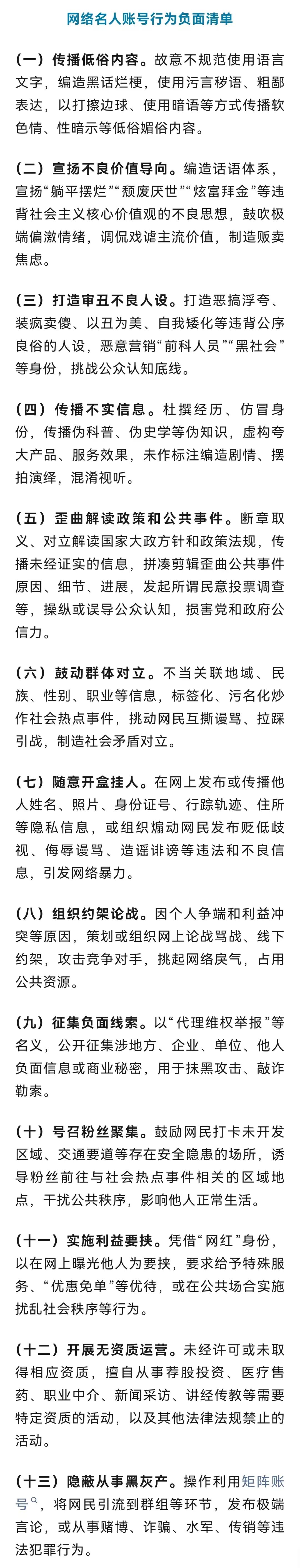 网络名人账号行为负面清单

（一）传播低俗内容。故意不规范使用语言文字，编造黑话烂梗，使用污言秽语、粗鄙表达，以打擦边球、使用暗语等方式传播软色情、性暗示等低俗媚俗内容。

（二）宣扬不良价值导向。编造话语体系，宣扬“躺平摆烂”“颓废厌世”“炫富拜金”等违背社会主义核心价值观的不良思想，鼓吹极端偏激情绪，调侃戏谑主流价值，制造贩卖焦虑。

（三）打造审丑不良人设。打造恶搞浮夸、装疯卖傻、以丑为美、自我矮化等违背公序良俗的人设，恶意营销“前科人员”“黑社会”等身份，挑战公众认知底线。

（四）传播不实信息。杜撰经历、仿冒身份，传播伪科普、伪史学等伪知识，虚构夸大产品、服务效果，未作标注编造剧情、摆拍演绎，混淆视听。

（五）歪曲解读政策和公共事件。断章取义、对立解读国家大政方针和政策法规，传播未经证实的信息，拼凑剪辑歪曲公共事件原因、细节、进展，发起所谓民意投票调查等，操纵或误导公众认知，损害党和政府公信力。

（六）鼓动群体对立。不当关联地域、民族、性别、职业等信息，标签化、污名化炒作社会热点事件，挑动网民互撕谩骂、拉踩引战，制造社会矛盾对立。

（七）随意开盒挂人。在网上发布或传播他人姓名、照片、身份证号、行踪轨迹、住所等隐私信息，或组织煽动网民发布贬低歧视、侮辱谩骂、造谣诽谤等违法和不良信息，引发网络暴力。

（八）组织约架论战。因个人争端和利益冲突等原因，策划或组织网上论战骂战、线下约架，攻击竞争对手，挑起网络戾气，占用公共资源。

（九）征集负面线索。以“代理维权举报”等名义，公开征集涉地方、企业、单位、他人负面信息或商业秘密，用于抹黑攻击、敲诈勒索。

（十）号召粉丝聚集。鼓励网民打卡未开发区域、交通要道等存在安全隐患的场所，诱导粉丝前往与社会热点事件相关的区域地点，干扰公共秩序，影响他人正常生活。

（十一）实施利益要挟。凭借“网红”身份，以在网上曝光他人为要挟，要求给予特殊服务、“优惠免单”等优待，或在公共场合实施扰乱社会秩序等行为。

（十二）开展无资质运营。未经许可或未取得相应资质，擅自从事荐股投资、医疗售药、职业中介、新闻采访、讲经传教等需要特定资质的活动，以及其他法律法规禁止的活动。

（十三）隐蔽从事黑灰产。操作利用矩阵账号，将网民引流到群组等环节，发布极端言论，或从事赌博、诈骗、水军、传销等违法犯罪行为。